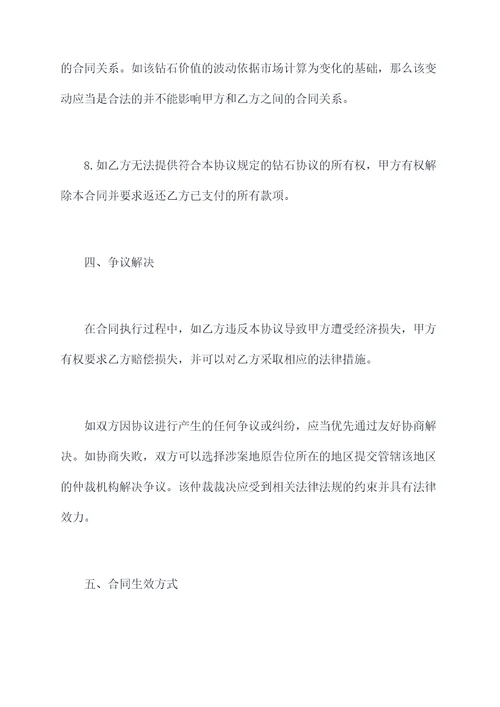 的合同关系。如该钻石价值的波动依据市场计算为变化的基础，那么该变动应当是合法的并不能影响甲方和乙方之间的合同关系。

8.如乙方无法提供符合本协议规定的钻石协议的所有权，甲方有权解除本合同并要求返还乙方已支付的所有款项。

四、争议解决

在合同执行过程中，如乙方违反本协议导致甲方遭受经济损失，甲方有权要求乙方赔偿损失，并可以对乙方采取相应的法律措施。

如双方因协议进行产生的任何争议或纠纷，应当优先通过友好协商解决。如协商失败，双方可以选择涉案地原告位所在的地区提交管辖该地区的仲裁机构解决争议。该仲裁裁决应受到相关法律法规的约束并具有法律效力。

五、合同生效方式